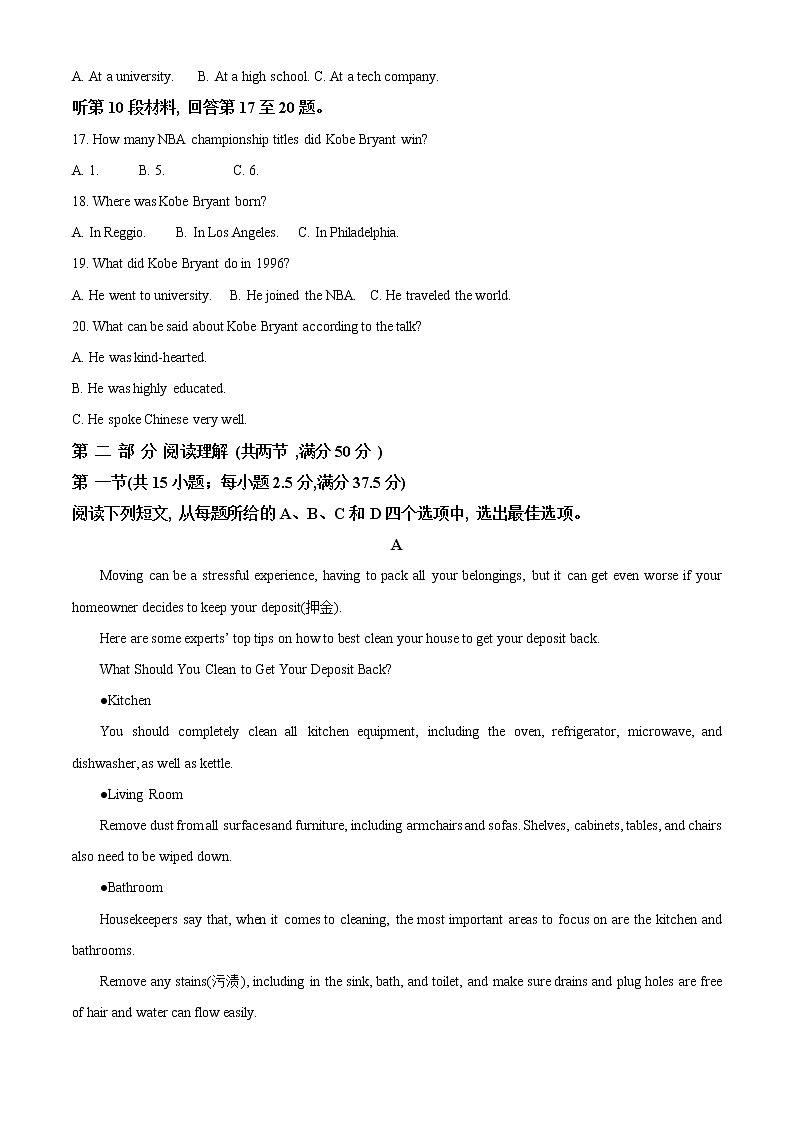 A. At a university.   B. At a high school. C. At a tech company.

听第 10 段材料, 回答第 17 至 20 题。

17. How many NBA championship titles did Kobe Bryant win?

A. 1.   B. 5.   C. 6.

18. Where was Kobe Bryant born?

A. In Reggio.   B. In Los Angeles.   C. In Philadelphia.

19. What did Kobe Bryant do in 1996?

A. He went to university.   B. He joined the NBA.   C. He traveled the world.

20. What can be said about Kobe Bryant according to the talk?

A. He was kind-hearted.

B. He was highly educated.

C. He spoke Chinese very well.

第 二 部 分 阅读理解 (共两节 ,满分 50 分 )

第 一节(共 15 小题；每小题 2.5 分,满分 37.5 分)

阅读下列短文, 从每题所给的 A、B、C 和 D 四个选项中, 选出最佳选项。

A

Moving can be a stressful experience, having to pack all your belongings, but it can get even worse if your homeowner decides to keep your deposit(押金).

Here are some experts' top tips on how to best clean your house to get your deposit back.

What Should You Clean to Get Your Deposit Back?

●Kitchen

You should completely clean all kitchen equipment, including the oven, refrigerator, microwave, and dishwasher, as well as kettle.

●Living Room

Remove dust from all surfacesand furniture, including armchairs and sofas. Shelves, cabinets, tables, and chairs also need to be wiped down.

●Bathroom

Housekeepers say that, when it comes to cleaning, the most important areas to focus on are the kitchen and bathrooms.

Remove any stains(污渍), including in the sink, bath, and toilet, and make sure drains and plug holes are free of hair and water can flow easily.